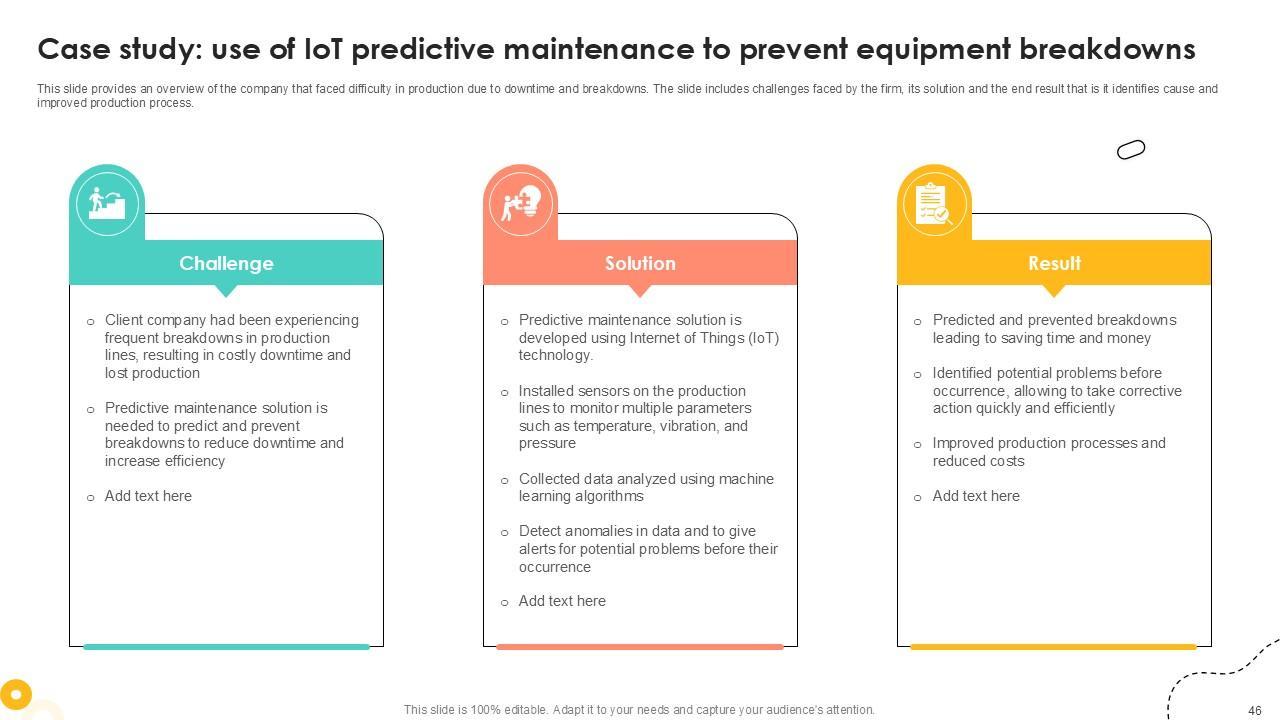 Case study: use of IoT predictive maintenance to prevent equipment breakdowns

This slide provides an overview of the company that faced difficulty in production due to downtime and breakdowns. The slide includes challenges faced by the firm, its solution and the end result that is it identifies cause and improved production process.

Challenge

o Client company had been experiencing frequent breakdowns in production lines, resulting in costly downtime and lost production

o Predictive maintenance solution is needed to predict and prevent breakdowns to reduce downtime and increase efficiency

o Add text here

Solution

o Predictive maintenance solution is developed using Internet of Things (IoT) technology.

o Installed sensors on the production lines to monitor multiple parameters such as temperature, vibration, and pressure

o Collected data analyzed using machine learning algorithms

o Detect anomalies in data and to give alerts for potential problems before their occurrence

o Add text here

Result

o Predicted and prevented breakdowns leading to saving time and money

o Identified potential problems before occurrence, allowing to take corrective action quickly and efficiently

o Improved production processes and reduced costs

o Add text here

This slide is 100% editable. Adapt it to your needs and capture your audience's attention.

46